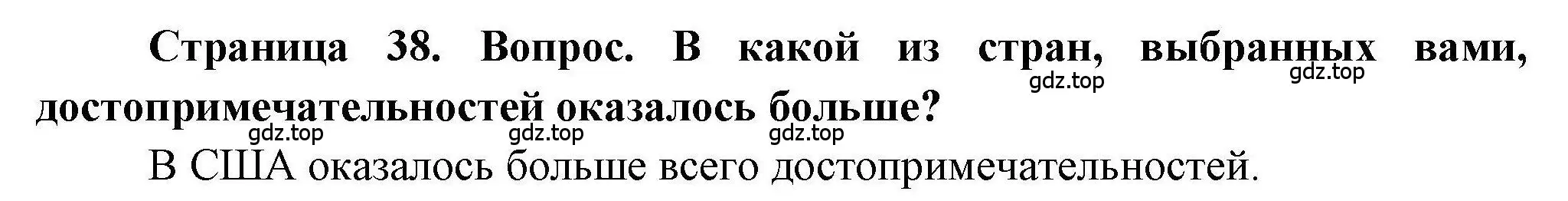 Страница 38. Вопрос. В какой из стран, выбранных вами, достопримечательностей оказалось больше?

gdz.top gdz.top gdz.top gdz.top gdz.top

В США оказалось больше всего достопримечательностей.